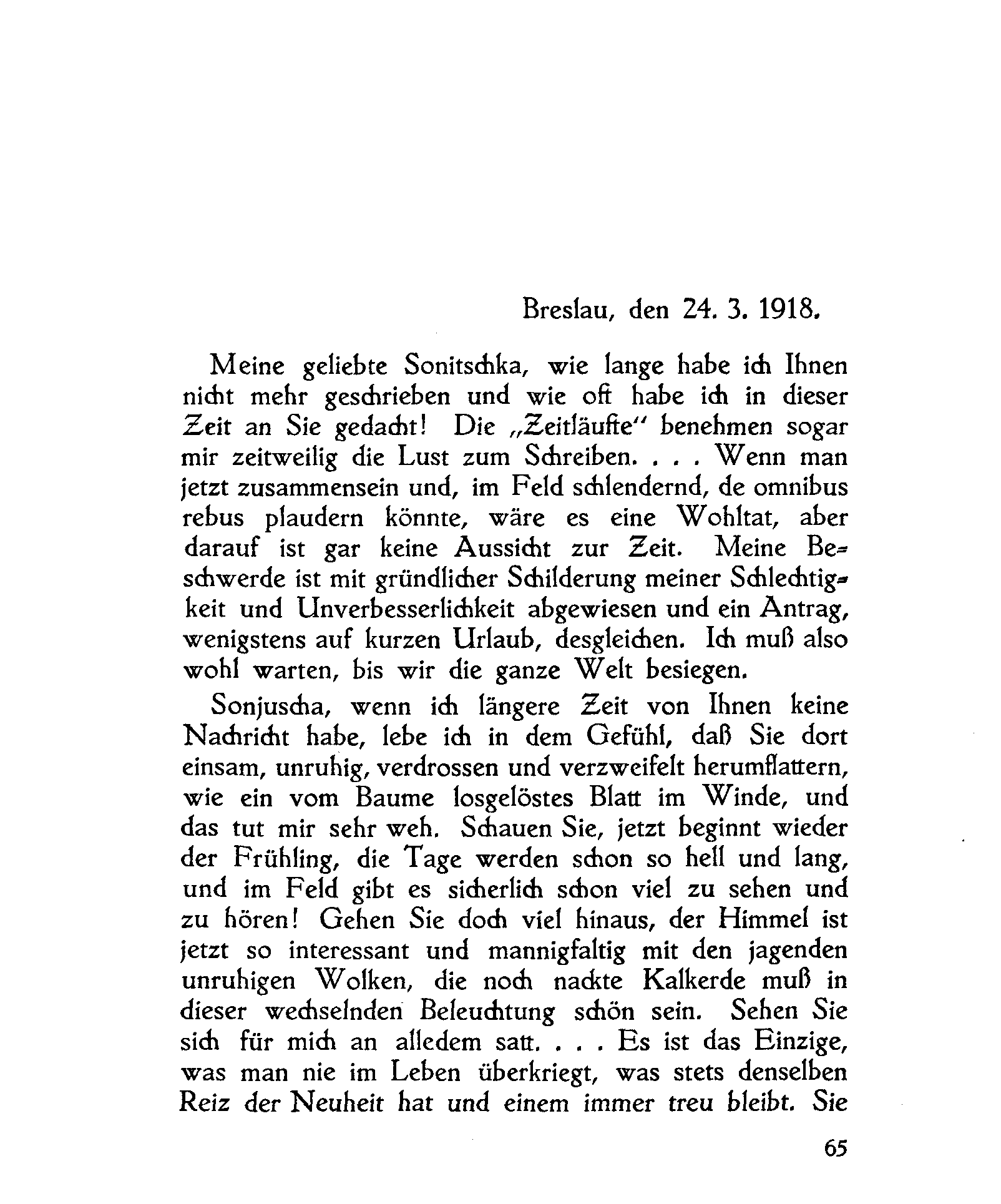 Breslau, den 24. 3. 1918.

Meine geliebte Sonitschka, wie lange habe ich Ihnen nicht mehr geschrieben und wie oft habe ich in dieser Zeit an Sie gedacht! Die „Zeitläufte" benehmen sogar mir zeitweilig die Lust zum Schreiben. . . . Wenn man jetzt zusammensein und, im Feld schlendernd, de omnibus rebus plaudern könnte, wäre es eine Wohltat, aber darauf ist gar keine Aussicht zur Zeit. Meine Beschwerde ist mit gründlicher Schilderung meiner Schlechtigkeit und Unverbesserlichkeit abgewiesen und ein Antrag, wenigstens auf kurzen Urlaub, desgleichen. Ich muß also wohl warten, bis wir die ganze Welt besiegen.

Sonjuscha, wenn ich längere Zeit von Ihnen keine Nachricht habe, lebe ich in dem Gefühl, daß Sie dort einsam, unruhig, verdrossen und verzweifelt herumflattern, wie ein vom Baume losgelöstes Blatt im Winde, und das tut mir sehr weh. Schauen Sie, jetzt beginnt wieder der Frühling, die Tage werden schon so hell und lang, und im Feld gibt es sicherlich schon viel zu sehen und zu hören! Gehen Sie doch viel hinaus, der Himmel ist jetzt so interessant und mannigfaltig mit den jagenden unruhigen Wolken, die noch nackte Kalkerde muß in dieser wechselnden Beleuchtung schön sein. Sehen Sie sich für mich an alledem satt. . . . Es ist das Einzige, was man nie im Leben überkriegt, was stets denselben Reiz der Neuheit hat und einem immer treu bleibt. Sie

65